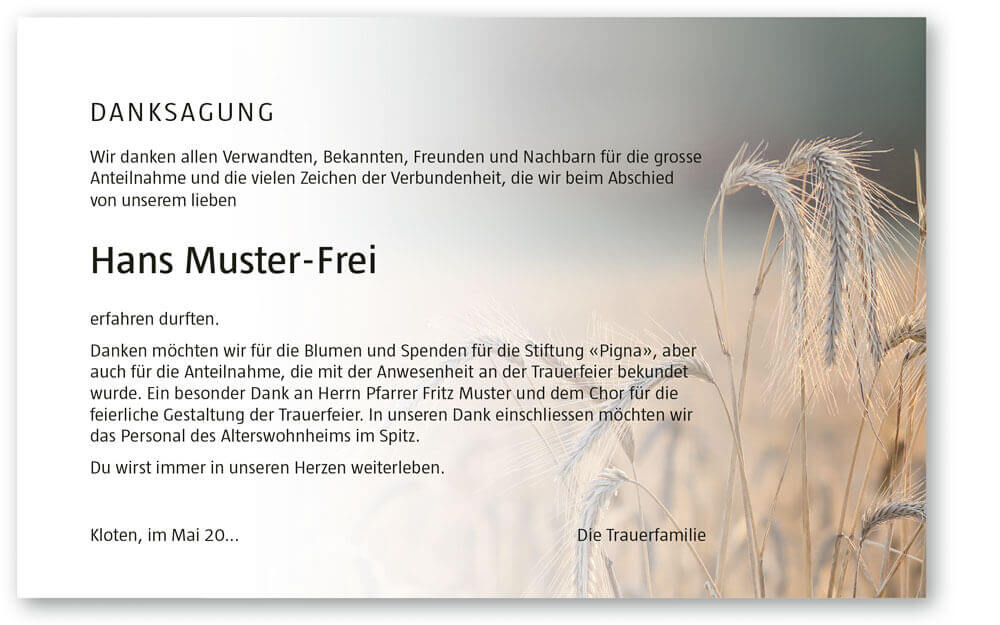 DANKSAGUNG

Wir danken allen Verwandten, Bekannten, Freunden und Nachbarn für die grosse Anteilnahme und die vielen Zeichen der Verbundenheit, die wir beim Abschied von unserem lieben

Hans Muster-Frei

erfahren durften.

Danken möchten wir für die Blumen und Spenden für die Stiftung «Pigna», aber auch für die Anteilnahme, die mit der Anwesenheit an der Trauerfeier bekundet wurde. Ein besonder Dank an Herrn Pfarrer Fritz Muster und dem Chor für die feierliche Gestaltung der Trauerfeier. In unseren Dank einschliessen möchten wir das Personal des Alterswohnheims im Spitz.

Du wirst immer in unseren Herzen weiterleben.

Kloten, im Mai 20...

Die Trauerfamilie